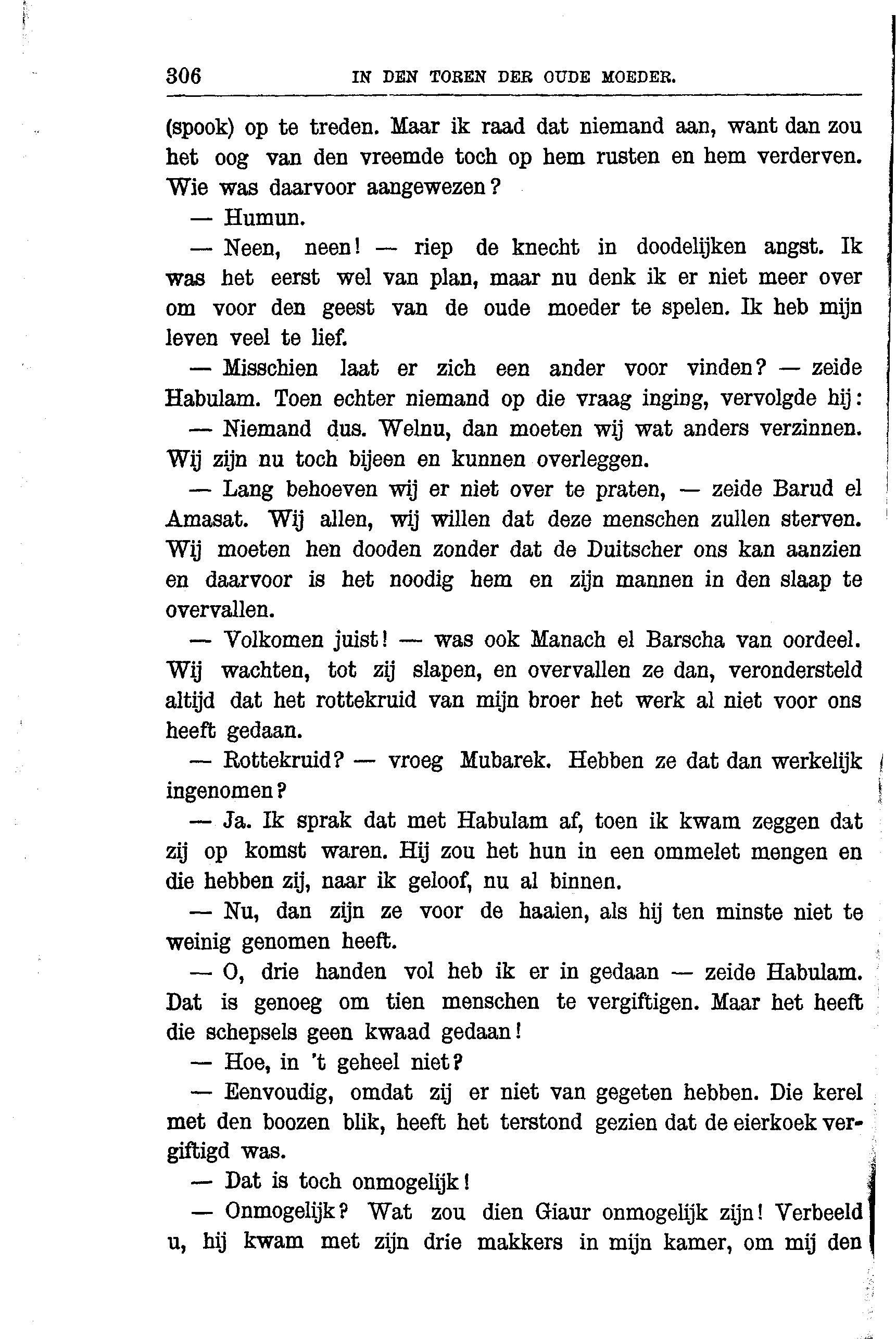 306 IN DEN TOREN DER OUDE MOEDER.

(spook) op te treden. Maar ik raad dat niemand aan, want dan zou het oog van den vreemde toch op hem rusten en hem verderven. Wie was daarvoor aangewezen?

— Humun.

— Neen, neen! — riep de knecht in doodelijken angst. Ik was het eerst wel van plan, maar nu denk ik er niet meer over om voor den geest van de oude moeder te spelen. Ik heb mijn leven veel te lief.

— Misschien laat er zich een ander voor vinden? — zeide Habulam. Toen echter niemand op die vraag inging, vervolgde hij:

— Niemand dus. Welnu, dan moeten wij wat anders verzinnen. Wij zijn nu toch bijeen en kunnen overleggen.

— Lang behoeven wij er niet over te praten, — zeide Barud el Amasat. Wij allen, wij willen dat deze menschen zullen sterven. Wij moeten hen dooden zonder dat de Duitscher ons kan aanzien en daarvoor is het noodig hem en zijn mannen in den slaap te overvallen.

— Volkomen juist! — was ook Manach el Barscha van oordeel. Wij wachten, tot zij slapen, en overvallen ze dan, verondersteld altijd dat het rottekruid van mijn broer het werk al niet voor ons heeft gedaan.

— Rottekruid? — vroeg Mubarek. Hebben ze dat dan werkelijk ingenomen?

— Ja. Ik sprak dat met Habulam af, toen ik kwam zeggen dat zij op komst waren. Hij zou het hun in een ommelet mengen en die hebben zij, naar ik geloof, nu al binnen.

— Nu, dan zijn ze voor de haaien, als hij ten minste niet te weinig genomen heeft.

— O, drie handen vol heb ik er in gedaan — zeide Habulam. Dat is genoeg om tien menschen te vergiftigen. Maar het heeft die schepsels geen kwaad gedaan!

— Hoe, in 't geheel niet?

— Eenvoudig, omdat zij er niet van gegeten hebben. Die kerel met den boozen blik, heeft het terstond gezien dat de eierkoek vergiftigd was.

— Dat is toch onmogelijk!

— Onmogelijk? Wat zou dien Giaur onmogelijk zijn! Verbeeld u, hij kwam met zijn drie makkers in mijn kamer, om mij den